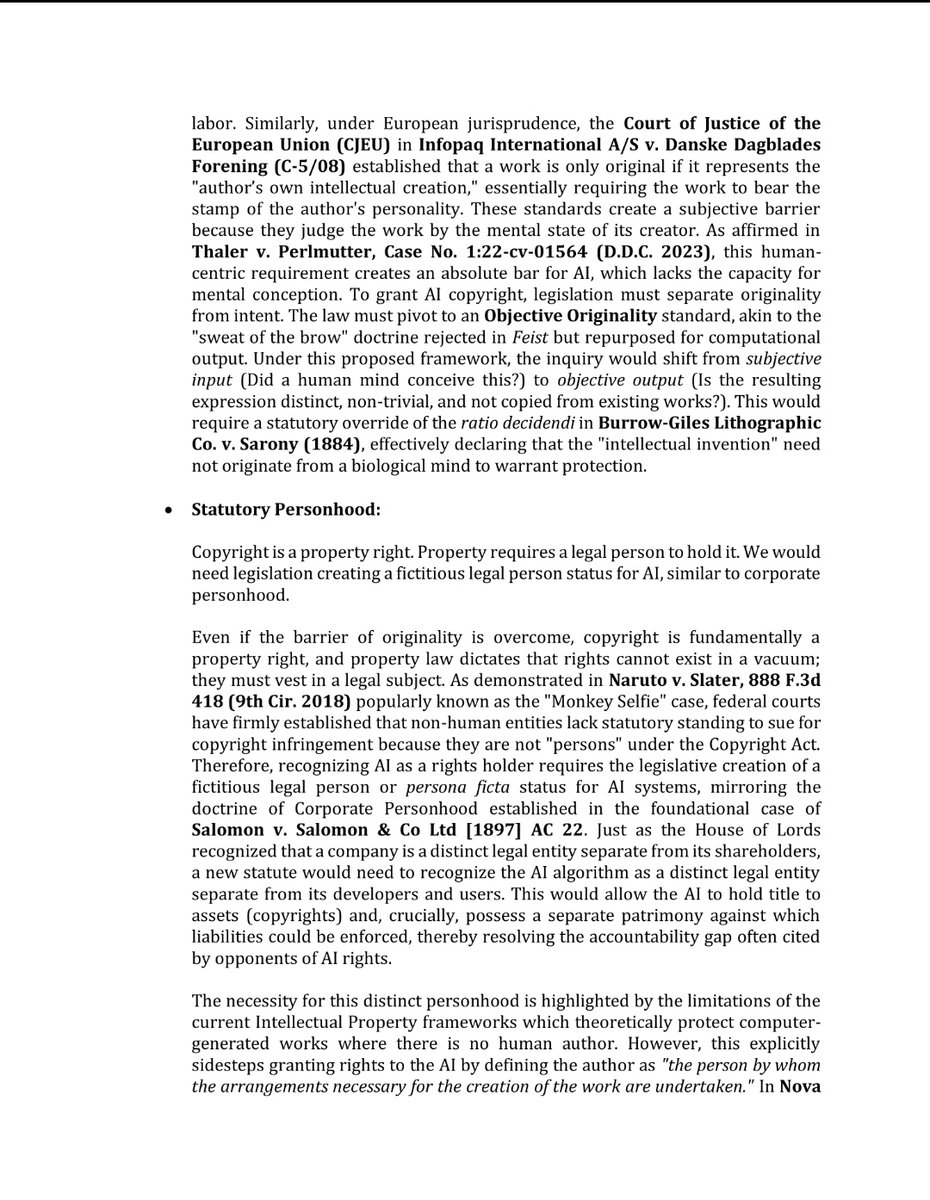 labor. Similarly, under European jurisprudence, the Court of Justice of the European Union (CJEU) in Infopaq International A/S v. Danske Dagblades Forening (C-5/08) established that a work is only original if it represents the "author's own intellectual creation," essentially requiring the work to bear the stamp of the author's personality. These standards create a subjective barrier because they judge the work by the mental state of its creator. As affirmed in Thaler v. Perlmutter, Case No. 1:22-cv-01564 (D.D.C. 2023), this human-centric requirement creates an absolute bar for AI, which lacks the capacity for mental conception. To grant AI copyright, legislation must separate originality from intent. The law must pivot to an Objective Originality standard, akin to the "sweat of the brow" doctrine rejected in Feist but repurposed for computational output. Under this proposed framework, the inquiry would shift from subjective input (Did a human mind conceive this?) to objective output (Is the resulting expression distinct, non-trivial, and not copied from existing works?). This would require a statutory override of the ratio decidendi in Burrow-Giles Lithographic Co. v. Sarony (1884), effectively declaring that the "intellectual invention" need not originate from a biological mind to warrant protection.

• Statutory Personhood:

Copyright is a property right. Property requires a legal person to hold it. We would need legislation creating a fictitious legal person status for AI, similar to corporate personhood.

Even if the barrier of originality is overcome, copyright is fundamentally a property right, and property law dictates that rights cannot exist in a vacuum; they must vest in a legal subject. As demonstrated in Naruto v. Slater, 888 F.3d 418 (9th Cir. 2018) popularly known as the "Monkey Selfie" case, federal courts have firmly established that non-human entities lack statutory standing to sue for copyright infringement because they are not "persons" under the Copyright Act. Therefore, recognizing AI as a rights holder requires the legislative creation of a fictitious legal person or persona ficta status for AI systems, mirroring the doctrine of Corporate Personhood established in the foundational case of Salomon v. Salomon & Co Ltd [1897] AC 22. Just as the House of Lords recognized that a company is a distinct legal entity separate from its shareholders, a new statute would need to recognize the AI algorithm as a distinct legal entity separate from its developers and users. This would allow the AI to hold title to assets (copyrights) and, crucially, possess a separate patrimony against which liabilities could be enforced, thereby resolving the accountability gap often cited by opponents of AI rights.

The necessity for this distinct personhood is highlighted by the limitations of the current Intellectual Property frameworks which theoretically protect computer-generated works where there is no human author. However, this explicitly sidesteps granting rights to the AI by defining the author as "the person by whom the arrangements necessary for the creation of the work are undertaken." In Nova